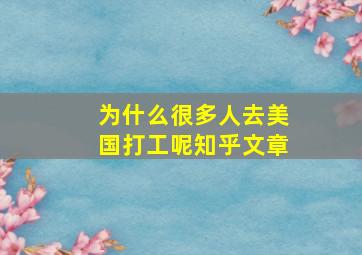 为什么很多人去美国打工呢知乎文章